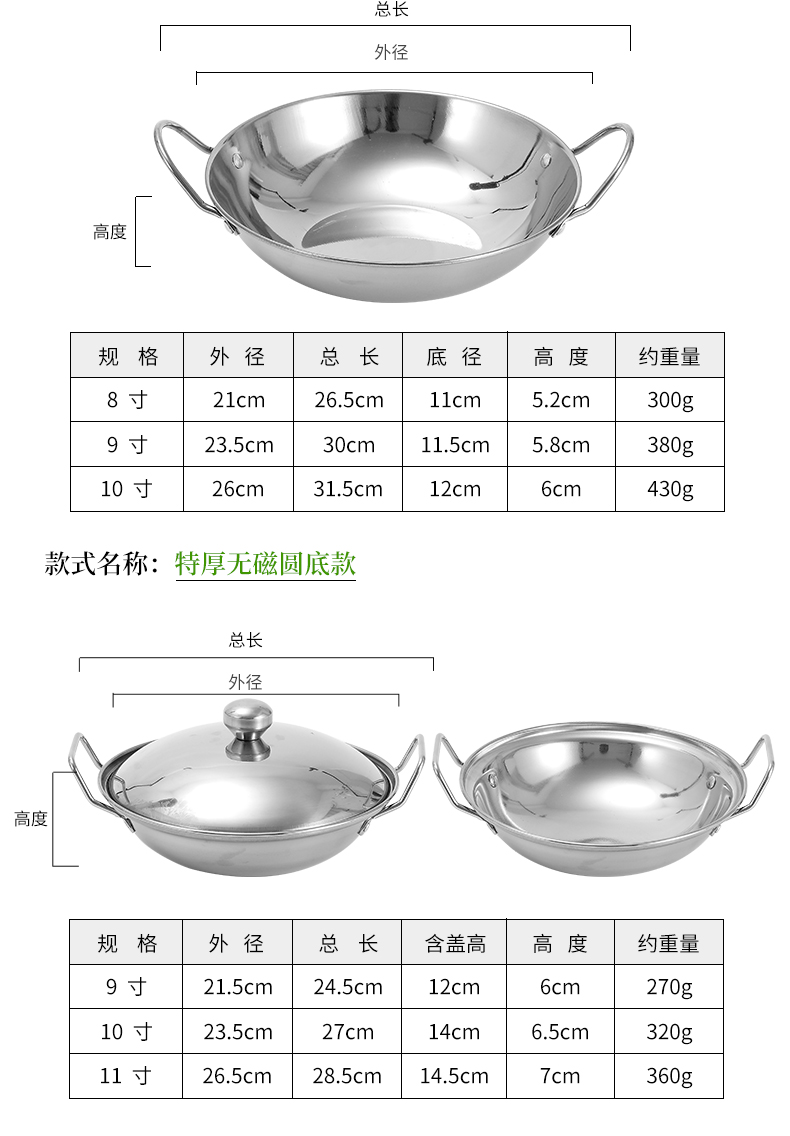 总长

外径

高度

| 规 格 | 外 径 | 总 长 | 底 径 | 高 度 | 约重量 |
|---|---|---|---|---|---|
| 8 寸 | 21cm | 26.5cm | 11cm | 5.2cm | 300g |
| 9 寸 | 23.5cm | 30cm | 11.5cm | 5.8cm | 380g |
| 10 寸 | 26cm | 31.5cm | 12cm | 6cm | 430g |

款式名称：特厚无磁圆底款

总长

外径

高度

| 规 格 | 外 径 | 总 长 | 含盖高 | 高 度 | 约重量 |
|---|---|---|---|---|---|
| 9 寸 | 21.5cm | 24.5cm | 12cm | 6cm | 270g |
| 10 寸 | 23.5cm | 27cm | 14cm | 6.5cm | 320g |
| 11 寸 | 26.5cm | 28.5cm | 14.5cm | 7cm | 360g |